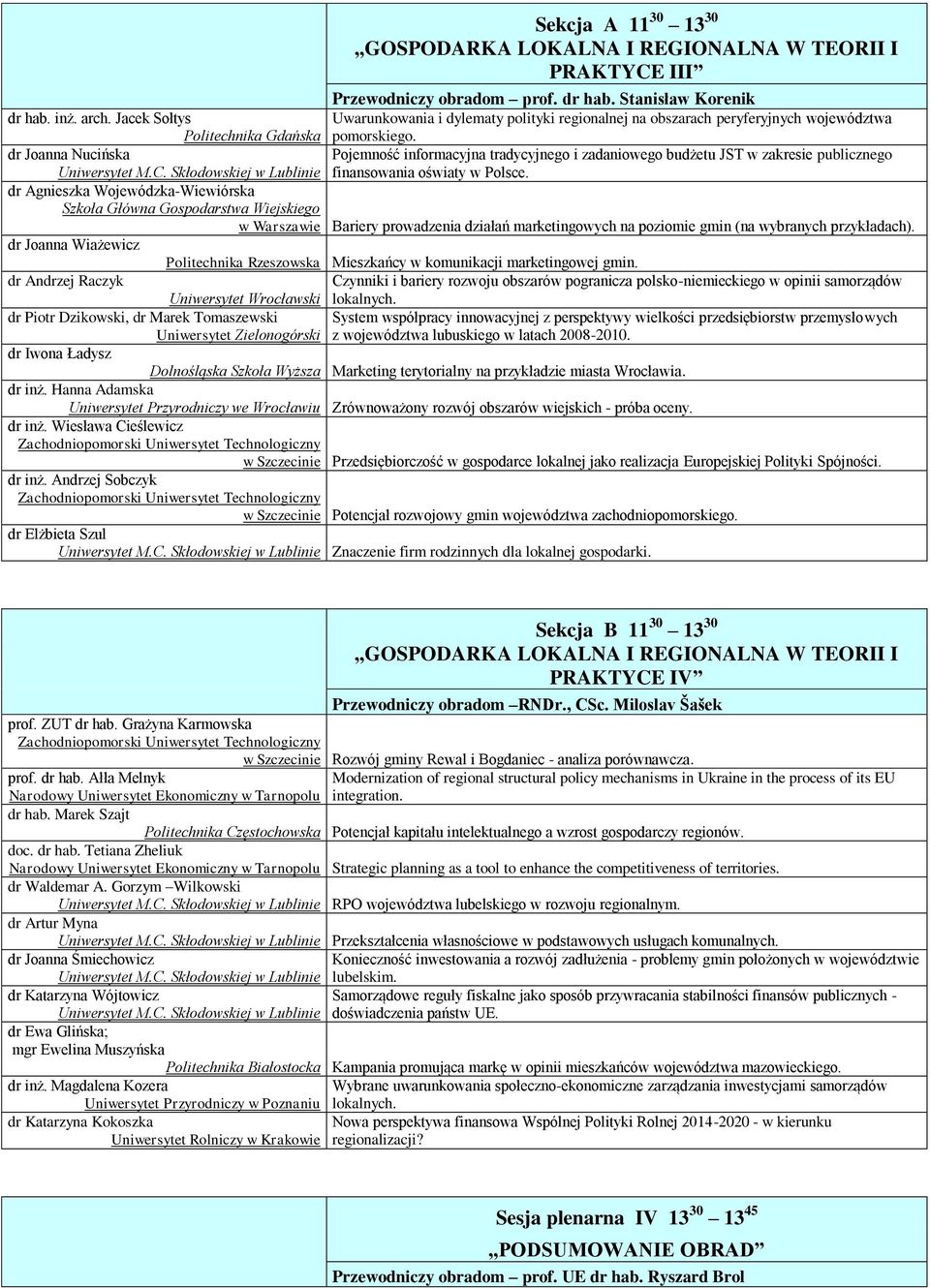 Sekcja A $11^{30}$ – $13^{30}$
„GOSPODARKA LOKALNA I REGIONALNA W TEORII I PRAKTYCE III”
Przewodniczy obradom – prof. dr hab. Stanisław Korenik

| | |
|---|---|
| dr hab. inż. arch. Jacek Sołtys Politechnika Gdańska | Uwarunkowania i dylematy polityki regionalnej na obszarach peryferyjnych województwa pomorskiego. |
| dr Joanna Nucińska Uniwersytet M.C. Skłodowskiej w Lublinie | Pojemność informacyjna tradycyjnego i zadaniowego budżetu JST w zakresie publicznego finansowania oświaty w Polsce. |
| dr Agnieszka Wojewódzka-Wiewiórska Szkoła Główna Gospodarstwa Wiejskiego w Warszawie | Bariery prowadzenia działań marketingowych na poziomie gmin (na wybranych przykładach). |
| dr Joanna Wiażewicz Politechnika Rzeszowska | Mieszkańcy w komunikacji marketingowej gmin. |
| dr Andrzej Raczyk Uniwersytet Wrocławski | Czynniki i bariery rozwoju obszarów pogranicza polsko-niemieckiego w opinii samorządów lokalnych. |
| dr Piotr Dzikowski, dr Marek Tomaszewski Uniwersytet Zielonogórski | System współpracy innowacyjnej z perspektywy wielkości przedsiębiorstw przemysłowych z województwa lubuskiego w latach 2008-2010. |
| dr Iwona Ładysz Dolnośląska Szkoła Wyższa | Marketing terytorialny na przykładzie miasta Wrocławia. |
| dr inż. Hanna Adamska Uniwersytet Przyrodniczy we Wrocławiu | Zrównoważony rozwój obszarów wiejskich - próba oceny. |
| dr inż. Wiesława Cieślewicz Zachodniopomorski Uniwersytet Technologiczny w Szczecinie | Przedsiębiorczość w gospodarce lokalnej jako realizacja Europejskiej Polityki Spójności. |
| dr inż. Andrzej Sobczyk Zachodniopomorski Uniwersytet Technologiczny w Szczecinie | Potencjał rozwojowy gmin województwa zachodniopomorskiego. |
| dr Elżbieta Szul Uniwersytet M.C. Skłodowskiej w Lublinie | Znaczenie firm rodzinnych dla lokalnej gospodarki. |

Sekcja B $11^{30}$ – $13^{30}$
„GOSPODARKA LOKALNA I REGIONALNA W TEORII I PRAKTYCE IV”
Przewodniczy obradom –RNDr., CSc. Miloslav Šašek

| | |
|---|---|
| prof. ZUT dr hab. Grażyna Karmowska Zachodniopomorski Uniwersytet Technologiczny w Szczecinie | Rozwój gminy Rewal i Bogdaniec - analiza porównawcza. |
| prof. dr hab. Ałła Melnyk Narodowy Uniwersytet Ekonomiczny w Tarnopolu | Modernization of regional structural policy mechanisms in Ukraine in the process of its EU integration. |
| dr hab. Marek Szajt Politechnika Częstochowska | Potencjał kapitału intelektualnego a wzrost gospodarczy regionów. |
| doc. dr hab. Tetiana Zheliuk Narodowy Uniwersytet Ekonomiczny w Tarnopolu | Strategic planning as a tool to enhance the competitiveness of territories. |
| dr Waldemar A. Gorzym –Wilkowski Uniwersytet M.C. Skłodowskiej w Lublinie | RPO województwa lubelskiego w rozwoju regionalnym. |
| dr Artur Myna Uniwersytet M.C. Skłodowskiej w Lublinie | Przekształcenia własnościowe w podstawowych usługach komunalnych. |
| dr Joanna Śmiechowicz Uniwersytet M.C. Skłodowskiej w Lublinie | Konieczność inwestowania a rozwój zadłużenia - problemy gmin położonych w województwie lubelskim. |
| dr Katarzyna Wójtowicz Uniwersytet M.C. Skłodowskiej w Lublinie | Samorządowe reguły fiskalne jako sposób przywracania stabilności finansów publicznych - doświadczenia państw UE. |
| dr Ewa Glińska; mgr Ewelina Muszyńska Politechnika Białostocka | Kampania promująca markę w opinii mieszkańców województwa mazowieckiego. |
| dr inż. Magdalena Kozera Uniwersytet Przyrodniczy w Poznaniu | Wybrane uwarunkowania społeczno-ekonomiczne zarządzania inwestycjami samorządów lokalnych. |
| dr Katarzyna Kokoszka Uniwersytet Rolniczy w Krakowie | Nowa perspektywa finansowa Wspólnej Polityki Rolnej 2014-2020 - w kierunku regionalizacji? |

Sesja plenarna IV $13^{30}$ – $13^{45}$
„PODSUMOWANIE OBRAD”
Przewodniczy obradom – prof. UE dr hab. Ryszard Brol